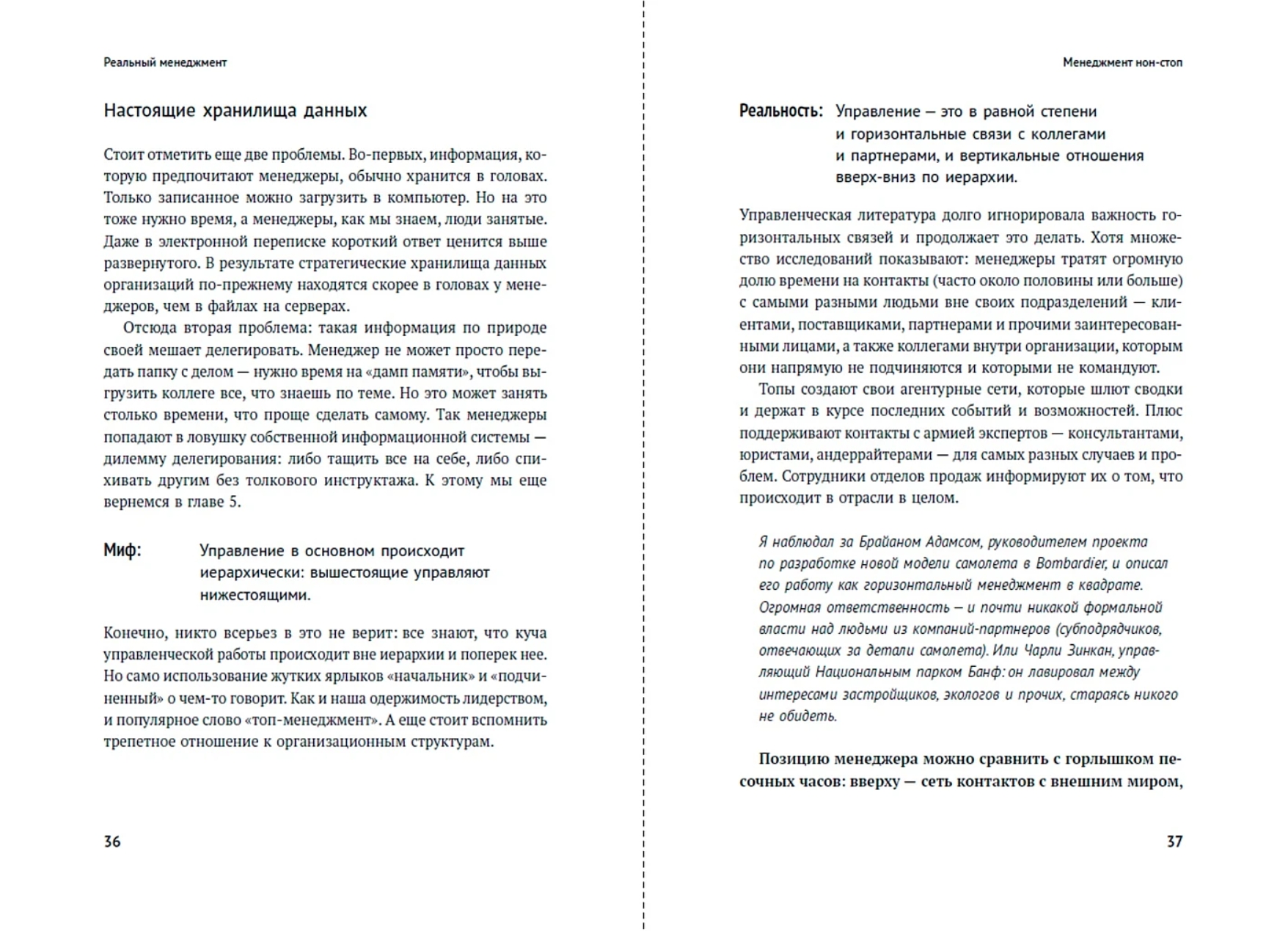 Реальный менеджмент

Настоящие хранилища данных

Стоит отметить еще две проблемы. Во-первых, информация, которую предпочитают менеджеры, обычно хранится в головах. Только записанное можно загрузить в компьютер. Но на это тоже нужно время, а менеджеры, как мы знаем, люди занятые. Даже в электронной переписке короткий ответ ценится выше развернутого. В результате стратегические хранилища данных организаций по-прежнему находятся скорее в головах у менеджеров, чем в файлах на серверах.

Отсюда вторая проблема: такая информация по природе своей мешает делегировать. Менеджер не может просто передать папку с делом — нужно время на «дамп памяти», чтобы выгрузить коллеге все, что знаешь по теме. Но это может занять столько времени, что проще сделать самому. Так менеджеры попадают в ловушку собственной информационной системы — дилемму делегирования: либо тащить все на себе, либо спихивать другим без толкового инструктажа. К этому мы еще вернемся в главе 5.

Миф: Управление в основном происходит иерархически: вышестоящие управляют нижестоящими.

Конечно, никто всерьез в это не верит: все знают, что куча управленческой работы происходит вне иерархии и поперек нее. Но само использование жутких ярлыков «начальник» и «подчиненный» о чем-то говорит. Как и наша одержимость лидерством, и популярное слово «топ-менеджмент». А еще стоит вспомнить трепетное отношение к организационным структурам.

36

Менеджмент нон-стоп

Реальность: Управление — это в равной степени и горизонтальные связи с коллегами и партнерами, и вертикальные отношения вверх-вниз по иерархии.

Управленческая литература долго игнорировала важность горизонтальных связей и продолжает это делать. Хотя множество исследований показывают: менеджеры тратят огромную долю времени на контакты (часто около половины или больше) с самыми разными людьми вне своих подразделений — клиентами, поставщиками, партнерами и прочими заинтересованными лицами, а также коллегами внутри организации, которым они напрямую не подчиняются и которыми не командуют.

Топы создают свои агентурные сети, которые шлют сводки и держат в курсе последних событий и возможностей. Плюс поддерживают контакты с армией экспертов — консультантами, юристами, андеррайтерами — для самых разных случаев и проблем. Сотрудники отделов продаж информируют их о том, что происходит в отрасли в целом.

Я наблюдал за Брайаном Адамсом, руководителем проекта по разработке новой модели самолета в Bombardier, и описал его работу как горизонтальный менеджмент в квадрате. Огромная ответственность — и почти никакой формальной власти над людьми из компаний-партнеров (субподрядчиков, отвечающих за детали самолета). Или Чарли Зинкан, управляющий Национальным парком Банф: он лавировал между интересами застройщиков, экологов и прочих, стараясь никого не обидеть.

Позицию менеджера можно сравнить с горлышком песочных часов: вверху — сеть контактов с внешним миром,

37